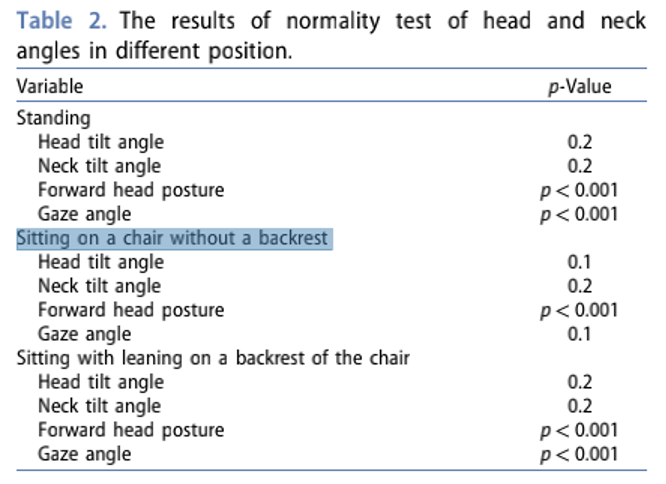 Table 2. The results of normality test of head and neck angles in different position.

| Variable | $p$-Value |
|---|---|
| Standing | |
| Head tilt angle | 0.2 |
| Neck tilt angle | 0.2 |
| Forward head posture | $p < 0.001$ |
| Gaze angle | $p < 0.001$ |
| Sitting on a chair without a backrest | |
| Head tilt angle | 0.1 |
| Neck tilt angle | 0.2 |
| Forward head posture | $p < 0.001$ |
| Gaze angle | 0.1 |
| Sitting with leaning on a backrest of the chair | |
| Head tilt angle | 0.2 |
| Neck tilt angle | 0.2 |
| Forward head posture | $p < 0.001$ |
| Gaze angle | $p < 0.001$ |